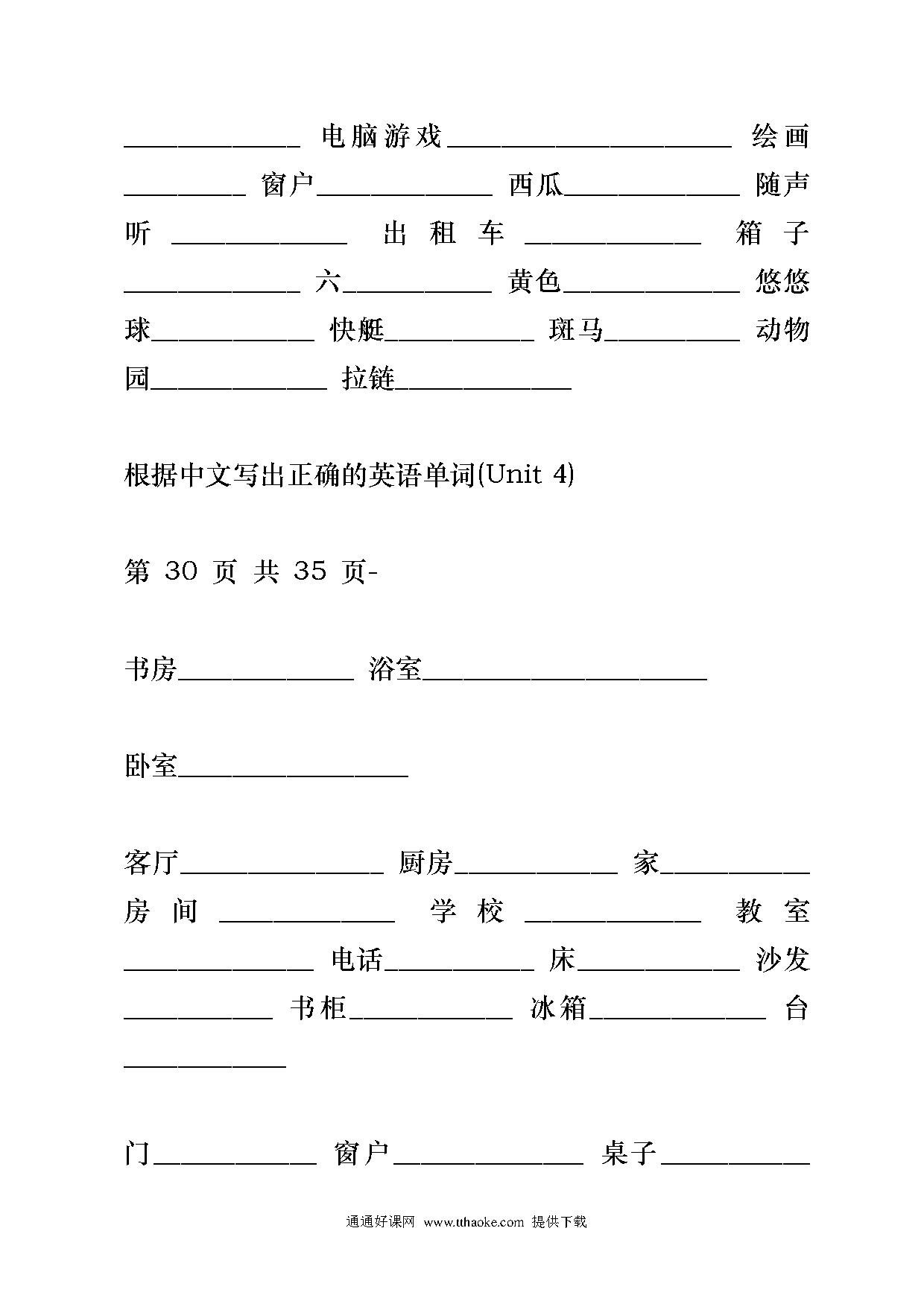 ____________ 电脑游戏____________________ 绘画________ 窗户____________ 西瓜____________ 随声听 ____________ 出租车 ____________ 箱子____________ 六__________ 黄色____________ 悠悠球___________ 快艇__________ 斑马_________ 动物园____________ 拉链____________

根据中文写出正确的英语单词(Unit 4)

第 30 页 共 35 页-

书房____________ 浴室____________________

卧室________________

客厅______________ 厨房___________ 家__________ 房间 ____________ 学校 ____________ 教室_____________ 电话__________ 床___________ 沙发__________ 书柜___________ 冰箱____________ 台___________

门___________ 窗户_____________ 桌子__________

通通好课网 www.tthaoke.com 提供下载